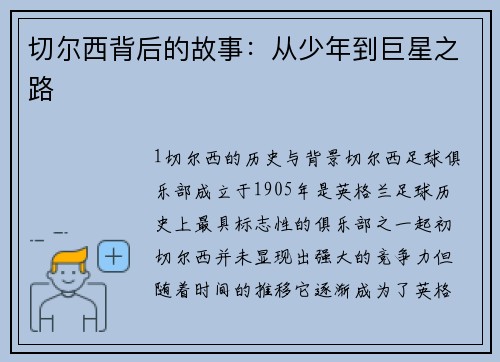 切尔西背后的故事：从少年到巨星之路

1切尔西的历史与背景切尔西足球俱乐部成立于1905年是英格兰足球历史上最具标志性的俱乐部之一起初切尔西并未显现出强大的竞争力但随着时间的推移它逐渐成为了英格